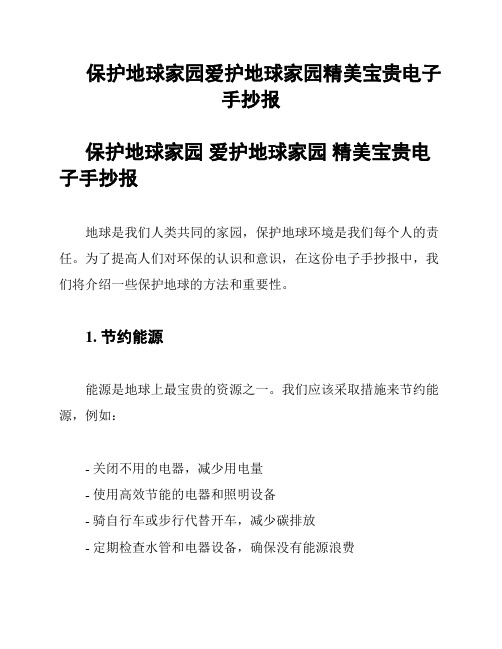 保护地球家园爱护地球家园精美宝贵电子手抄报

保护地球家园 爱护地球家园 精美宝贵电子手抄报

地球是我们人类共同的家园，保护地球环境是我们每个人的责任。为了提高人们对环保的认识和意识，在这份电子手抄报中，我们将介绍一些保护地球的方法和重要性。

1. 节约能源

能源是地球上最宝贵的资源之一。我们应该采取措施来节约能源，例如：

- 关闭不用的电器，减少用电量
- 使用高效节能的电器和照明设备
- 骑自行车或步行代替开车，减少碳排放
- 定期检查水管和电器设备，确保没有能源浪费